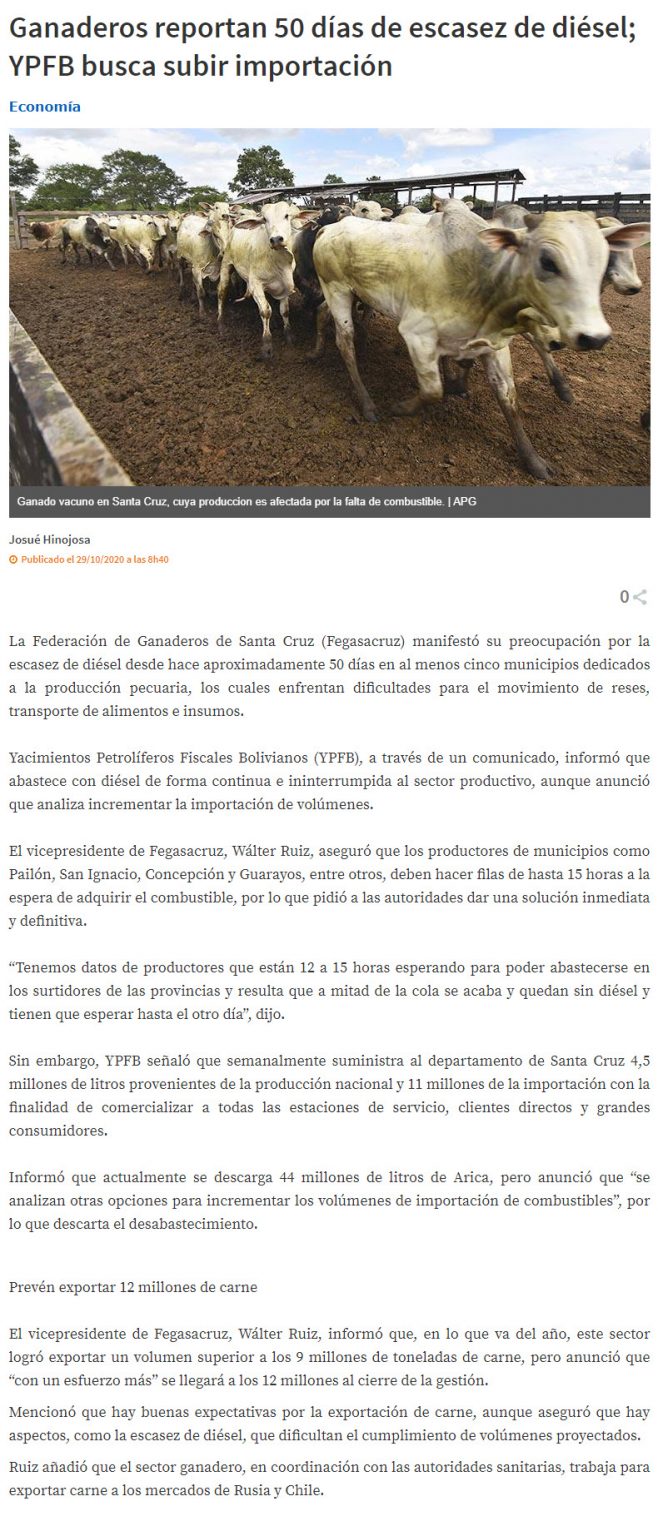 Ganaderos reportan 50 días de escasez de diésel; YPFB busca subir importación

Economía

Ganado vacuno en Santa Cruz, cuya produccion es afectada por la falta de combustible. | APG

Josué Hinojosa

Publicado el 29/10/2020 a las 8h40

0

La Federación de Ganaderos de Santa Cruz (Fegasacruz) manifestó su preocupación por la escasez de diésel desde hace aproximadamente 50 días en al menos cinco municipios dedicados a la producción pecuaria, los cuales enfrentan dificultades para el movimiento de reses, transporte de alimentos e insumos.

Yacimientos Petrolíferos Fiscales Bolivianos (YPFB), a través de un comunicado, informó que abastece con diésel de forma continua e ininterrumpida al sector productivo, aunque anunció que analiza incrementar la importación de volúmenes.

El vicepresidente de Fegasacruz, Wálter Ruiz, aseguró que los productores de municipios como Pailón, San Ignacio, Concepción y Guarayos, entre otros, deben hacer filas de hasta 15 horas a la espera de adquirir el combustible, por lo que pidió a las autoridades dar una solución inmediata y definitiva.

“Tenemos datos de productores que están 12 a 15 horas esperando para poder abastecerse en los surtidores de las provincias y resulta que a mitad de la cola se acaba y quedan sin diésel y tienen que esperar hasta el otro día”, dijo.

Sin embargo, YPFB señaló que semanalmente suministra al departamento de Santa Cruz 4,5 millones de litros provenientes de la producción nacional y 11 millones de la importación con la finalidad de comercializar a todas las estaciones de servicio, clientes directos y grandes consumidores.

Informó que actualmente se descarga 44 millones de litros de Arica, pero anunció que “se analizan otras opciones para incrementar los volúmenes de importación de combustibles”, por lo que descarta el desabastecimiento.

Prevén exportar 12 millones de carne

El vicepresidente de Fegasacruz, Wálter Ruiz, informó que, en lo que va del año, este sector logró exportar un volumen superior a los 9 millones de toneladas de carne, pero anunció que “con un esfuerzo más” se llegará a los 12 millones al cierre de la gestión.

Mencionó que hay buenas expectativas por la exportación de carne, aunque aseguró que hay aspectos, como la escasez de diésel, que dificultan el cumplimiento de volúmenes proyectados.

Ruiz añadió que el sector ganadero, en coordinación con las autoridades sanitarias, trabaja para exportar carne a los mercados de Rusia y Chile.